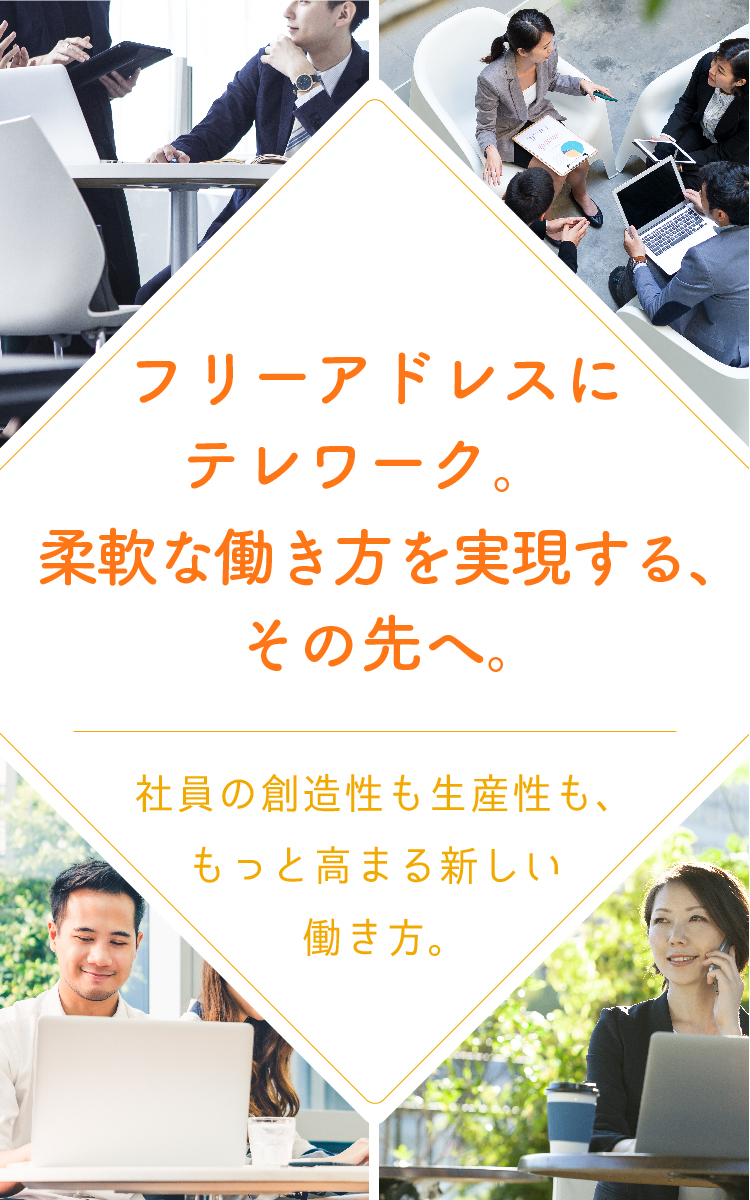 フリーアドレスに
テレワーク。
柔軟な働き方を実現する、
その先へ。

社員の創造性も生産性も、
もっと高まる新しい
働き方。